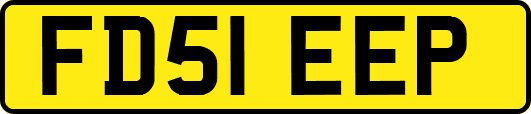 FD51 EEP